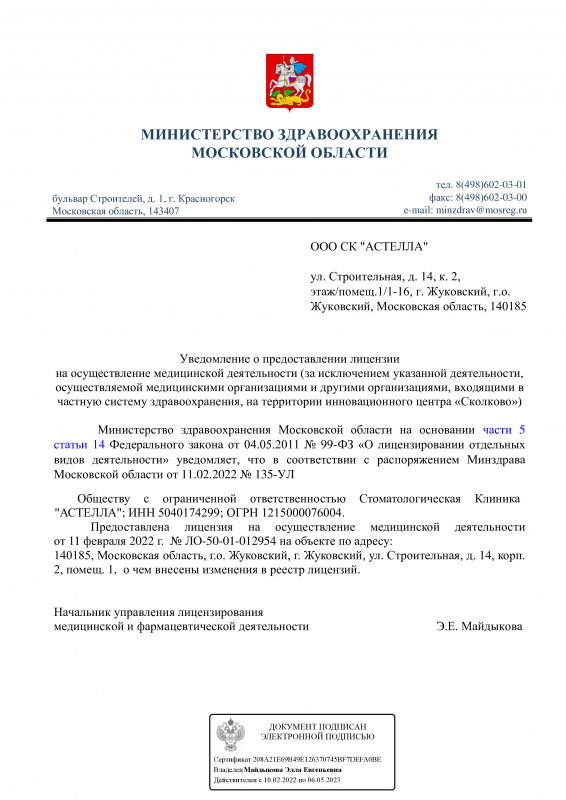 МИНИСТЕРСТВО ЗДРАВООХРАНЕНИЯ
МОСКОВСКОЙ ОБЛАСТИ

бульвар Строителей, д. 1, г. Красногорск
Московская область, 143407

тел. 8(498)602-03-01
факс: 8(498)602-03-00
e-mail: minzdrav@mosreg.ru

ООО СК "АСТЕЛЛА"

ул. Строительная, д. 14, к. 2, этаж/помещ.1/1-16, г. Жуковский, г.о. Жуковский, Московская область, 140185

Уведомление о предоставлении лицензии
на осуществление медицинской деятельности (за исключением указанной деятельности, осуществляемой медицинскими организациями и другими организациями, входящими в частную систему здравоохранения, на территории инновационного центра «Сколково»)

Министерство здравоохранения Московской области на основании части 5 статьи 14 Федерального закона от 04.05.2011 № 99-ФЗ «О лицензировании отдельных видов деятельности» уведомляет, что в соответствии с распоряжением Минздрава Московской области от 11.02.2022 № 135-УЛ

Обществу с ограниченной ответственностью Стоматологическая Клиника "АСТЕЛЛА"; ИНН 5040174299; ОГРН 1215000076004.

Предоставлена лицензия на осуществление медицинской деятельности от 11 февраля 2022 г. № ЛО-50-01-012954 на объекте по адресу:
140185, Московская область, г.о. Жуковский, г. Жуковский, ул. Строительная, д. 14, корп. 2, помещ. 1, о чем внесены изменения в реестр лицензий.

Начальник управления лицензирования
медицинской и фармацевтической деятельности Э.Е. Майдыкова

ДОКУМЕНТ ПОДПИСАН
ЭЛЕКТРОННОЙ ПОДПИСЬЮ

Сертификат 208A21E69B49E126370745BF7DEFA0BE
Владелец Майдыкова Элла Евгеньевна
Действителен с 10.02.2022 по 06.05.2023